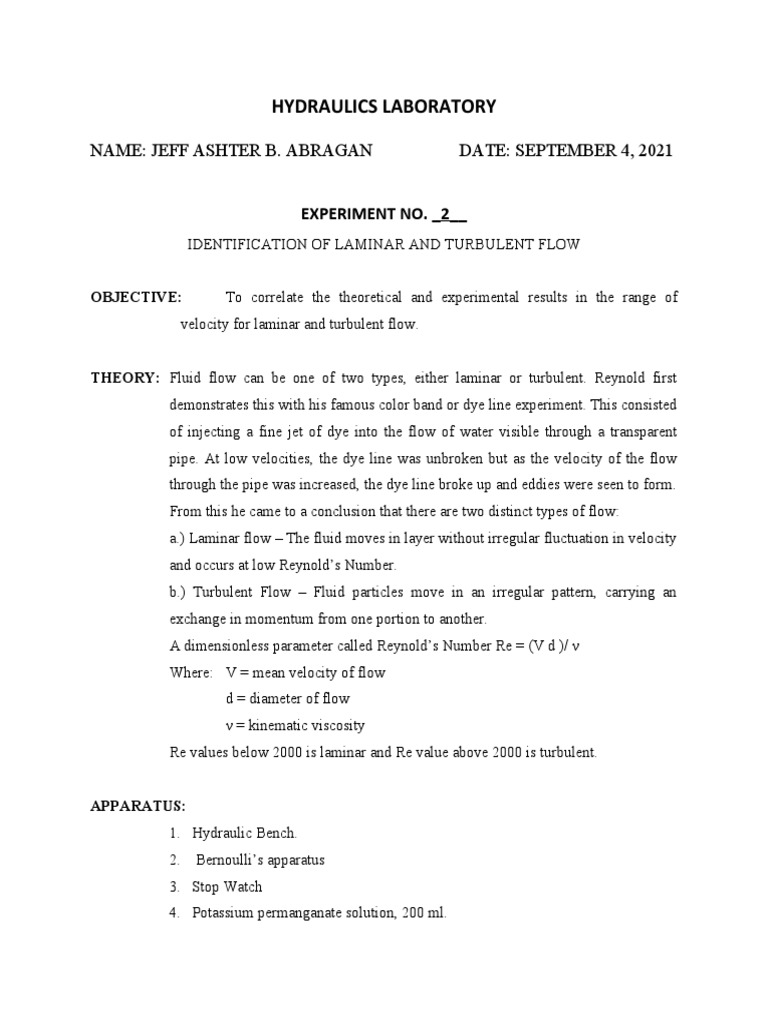 HYDRAULICS LABORATORY

NAME: JEFF ASHTER B. ABRAGAN DATE: SEPTEMBER 4, 2021

EXPERIMENT NO. _2__

IDENTIFICATION OF LAMINAR AND TURBULENT FLOW

OBJECTIVE: To correlate the theoretical and experimental results in the range of velocity for laminar and turbulent flow.

THEORY: Fluid flow can be one of two types, either laminar or turbulent. Reynold first demonstrates this with his famous color band or dye line experiment. This consisted of injecting a fine jet of dye into the flow of water visible through a transparent pipe. At low velocities, the dye line was unbroken but as the velocity of the flow through the pipe was increased, the dye line broke up and eddies were seen to form. From this he came to a conclusion that there are two distinct types of flow:
a.) Laminar flow – The fluid moves in layer without irregular fluctuation in velocity and occurs at low Reynold's Number.
b.) Turbulent Flow – Fluid particles move in an irregular pattern, carrying an exchange in momentum from one portion to another.
A dimensionless parameter called Reynold's Number Re = (V d )/ ν
Where: V = mean velocity of flow
d = diameter of flow
ν = kinematic viscosity
Re values below 2000 is laminar and Re value above 2000 is turbulent.

APPARATUS:
1. Hydraulic Bench.
2. Bernoulli's apparatus
3. Stop Watch
4. Potassium permanganate solution, 200 ml.